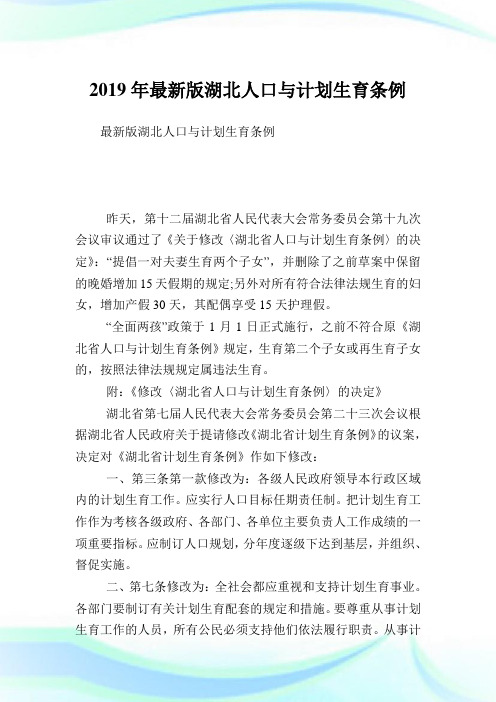 2019 年最新版湖北人口与计划生育条例

最新版湖北人口与计划生育条例

昨天，第十二届湖北省人民代表大会常务委员会第十九次会议审议通过了《关于修改〈湖北省人口与计划生育条例〉的决定》:“提倡一对夫妻生育两个子女”，并删除了之前草案中保留的晚婚增加 15 天假期的规定;另外对所有符合法律法规生育的妇女，增加产假 30 天，其配偶享受 15 天护理假。

“全面两孩”政策于 1 月 1 日正式施行，之前不符合原《湖北省人口与计划生育条例》规定，生育第二个子女或再生育子女的，按照法律法规规定属违法生育。

附:《修改〈湖北省人口与计划生育条例〉的决定》

湖北省第七届人民代表大会常务委员会第二十三次会议根据湖北省人民政府关于提请修改《湖北省计划生育条例》的议案，决定对《湖北省计划生育条例》作如下修改:

一、第三条第一款修改为:各级人民政府领导本行政区域内的计划生育工作。应实行人口目标任期责任制。把计划生育工作作为考核各级政府、各部门、各单位主要负责人工作成绩的一项重要指标。应制订人口规划，分年度逐级下达到基层，并组织、督促实施。

二、第七条修改为:全社会都应重视和支持计划生育事业。各部门要制订有关计划生育配套的规定和措施。要尊重从事计划生育工作的人员，所有公民必须支持他们依法履行职责。从事计